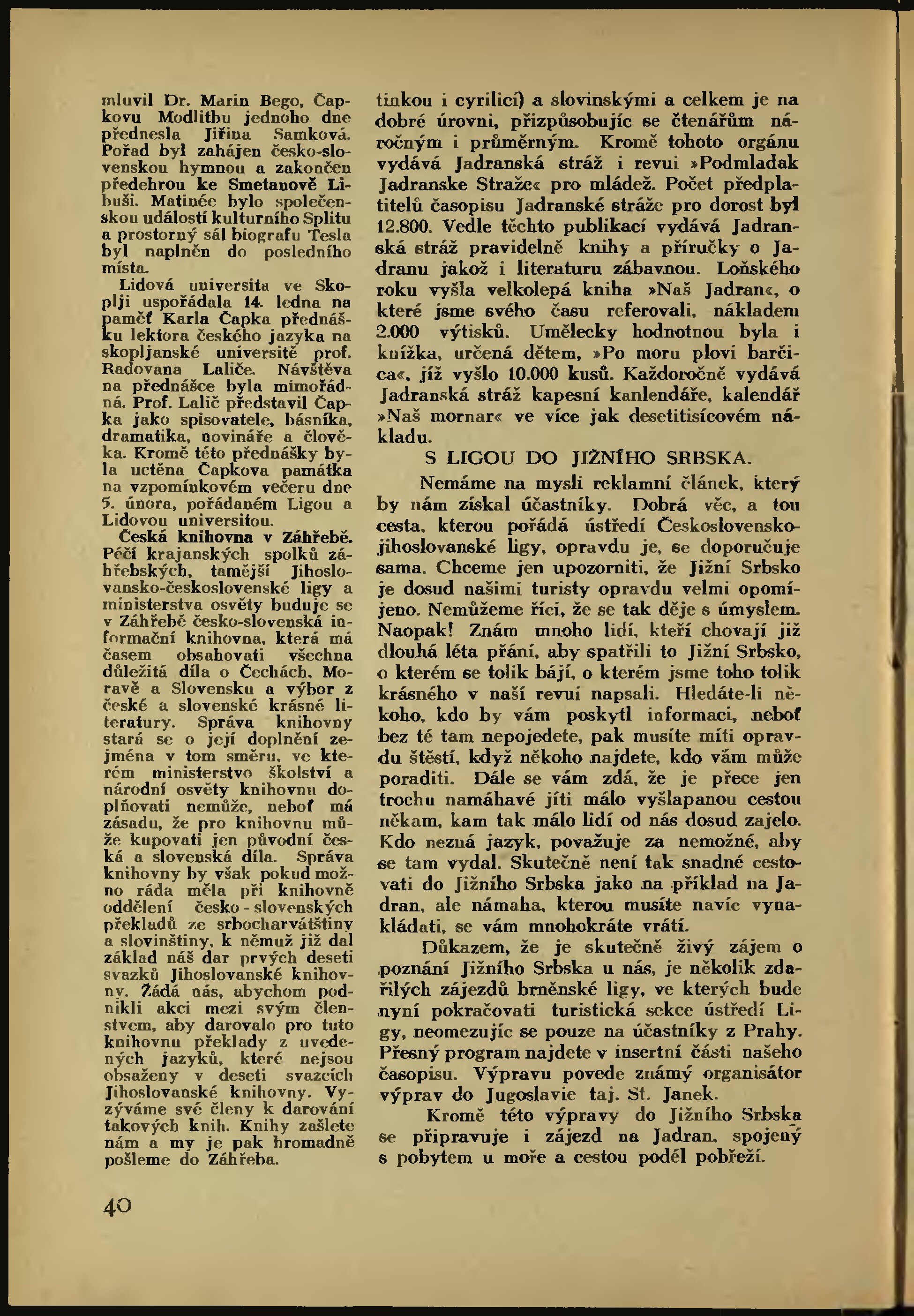 mluvil Dr. Marin Bego, Čapkovu Modlitbu jednoho dne přednesla Jiřina Samková. Pořad byl zahájen česko-slovenskou hymnou a zakončen předehrou ke Smetanově Libuši. Matinée bylo společenskou událostí kulturního Splitu a prostorný sál biografu Tesla byl naplněn do posledního místa.

Lidová universita ve Skoplji uspořádala 14. ledna na paměť Karla Čapka přednášku lektora českého jazyka na skopljanské universitě prof. Radovana Laliče. Návštěva na přednášce byla mimořádná. Prof. Lalič představil Čapka jako spisovatele, básníka, dramatika, novináře a člověka. Kromě této přednášky byla uctěna Čapkova památka na vzpomínkovém večeru dne 5. února, pořádaném Ligou a Lidovou universitou.

Česká knihovna v Záhřebě. Péčí krajanských spolků záhřebských, tamější Jihoslovansko-československé ligy a ministerstva osvěty buduje se v Záhřebě česko-slovenská informační knihovna, která má časem obsahovati všechna důležitá díla o Čechách, Moravě a Slovensku a výbor z české a slovenské krásné literatury. Správa knihovny stará se o její doplnění zejména v tom směru, ve kterém ministerstvo školství a národní osvěty knihovnu doplňovati nemůže, neboť má zásadu, že pro knihovnu může kupovati jen původní česká a slovenská díla. Správa knihovny by však pokud možno ráda měla při knihovně oddělení česko - slovenských překladů ze srbocharvátštiny a slovinštiny, k němuž již dal základ náš dar prvých deseti svazků Jihoslovanské knihovny. Žádá nás, abychom podnikli akci mezi svým členstvem, aby darovalo pro tuto knihovnu překlady z uvedených jazyků, které nejsou obsaženy v deseti svazcích Jihoslovanské knihovny. Vyzýváme své členy k darování takových knih. Knihy zašlete nám a my je pak hromadně pošleme do Záhřeba.

tinkou i cyrilicí) a slovinskými a celkem je na dobré úrovni, přizpůsobujíc se čtenářům náročným i průměrným. Kromě tohoto orgánu vydává Jadranská stráž i revui »Podmladak Jadranske Straže« pro mládež. Počet předplatitelů časopisu Jadranské stráže pro dorost byl 12.800. Vedle těchto publikací vydává Jadranská stráž pravidelně knihy a příručky o Jadranu jakož i literaturu zábavnou. Loňského roku vyšla velkolepá kniha »Naš Jadran«, o které jsme svého času referovali, nákladem 2.000 výtisků. Umělecky hodnotnou byla i knížka, určená dětem, »Po moru plovi barčica«, jíž vyšlo 10.000 kusů. Každoročně vydává Jadranská stráž kapesní kanlendáře, kalendář »Naš mornar« ve více jak desetitisícovém nákladu.

S LIGOU DO JIŽNÍHO SRBSKA.

Nemáme na mysli reklamní článek, který by nám získal účastníky. Dobrá věc, a tou cesta, kterou pořádá ústředí Československo-jihoslovanské ligy, opravdu je, se doporučuje sama. Chceme jen upozorniti, že Jižní Srbsko je dosud našimi turisty opravdu velmi opomíjeno. Nemůžeme říci, že se tak děje s úmyslem. Naopak! Znám mnoho lidí, kteří chovají již dlouhá léta přání, aby spatřili to Jižní Srbsko, o kterém se tolik bájí, o kterém jsme toho tolik krásného v naší revui napsali. Hledáte-li někoho, kdo by vám poskytl informaci, neboť bez té tam nepojedete, pak musíte míti opravdu štěstí, když někoho najdete, kdo vám může poraditi. Dále se vám zdá, že je přece jen trochu namáhavé jíti málo vyšlapanou cestou někam, kam tak málo lidí od nás dosud zajelo. Kdo nezná jazyk, považuje za nemožné, aby se tam vydal. Skutečně není tak snadné cestovati do Jižního Srbska jako na příklad na Jadran, ale námaha, kterou musíte navíc vynakládati, se vám mnohokráte vrátí.

Důkazem, že je skutečně živý zájem o poznání Jižního Srbska u nás, je několik zdařilých zájezdů brněnské ligy, ve kterých bude nyní pokračovati turistická sekce ústředí Ligy, neomezujíc se pouze na účastníky z Prahy. Přesný program najdete v insertní části našeho časopisu. Výpravu povede známý organisátor výprav do Jugoslavie taj. St. Janek.

Kromě této výpravy do Jižního Srbska se připravuje i zájezd na Jadran, spojený s pobytem u moře a cestou podél pobřeží.

40